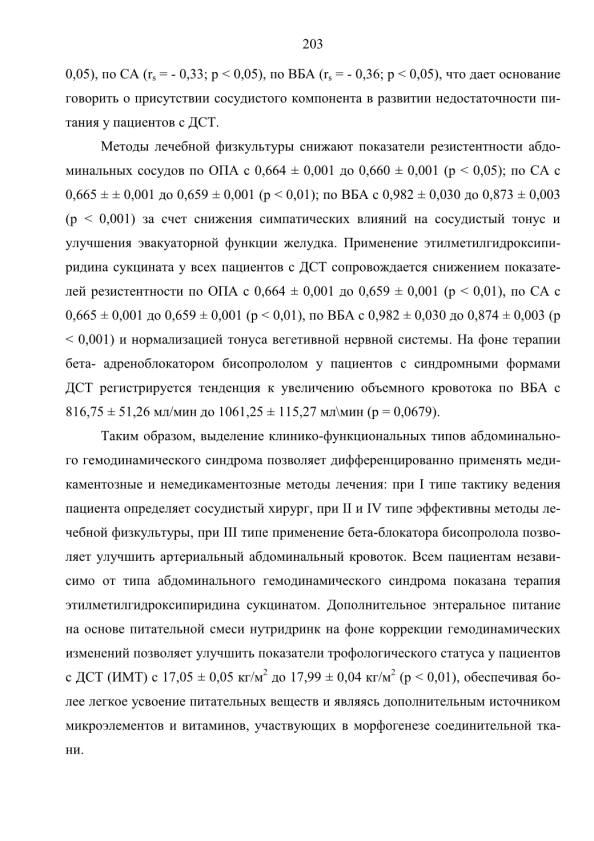 203

0,05), по СА ($r_s$ = - 0,33; p < 0,05), по ВБА ($r_s$ = - 0,36; p < 0,05), что дает основание говорить о присутствии сосудистого компонента в развитии недостаточности питания у пациентов с ДСТ.

Методы лечебной физкультуры снижают показатели резистентности абдоминальных сосудов по ОПА с 0,664 ± 0,001 до 0,660 ± 0,001 (p < 0,05); по СА с 0,665 ± ± 0,001 до 0,659 ± 0,001 (p < 0,01); по ВБА с 0,982 ± 0,030 до 0,873 ± 0,003 (p < 0,001) за счет снижения симпатических влияний на сосудистый тонус и улучшения эвакуаторной функции желудка. Применение этилметилгидроксипиридина сукцината у всех пациентов с ДСТ сопровождается снижением показателей резистентности по ОПА с 0,664 ± 0,001 до 0,659 ± 0,001 (p < 0,01), по СА с 0,665 ± 0,001 до 0,659 ± 0,001 (p < 0,01), по ВБА с 0,982 ± 0,030 до 0,874 ± 0,003 (p < 0,001) и нормализацией тонуса вегетивной нервной системы. На фоне терапии бета- адреноблокатором бисопрололом у пациентов с синдромными формами ДСТ регистрируется тенденция к увеличению объемного кровотока по ВБА с 816,75 ± 51,26 мл/мин до 1061,25 ± 115,27 мл\мин (p = 0,0679).

Таким образом, выделение клинико-функциональных типов абдоминального гемодинамического синдрома позволяет дифференцированно применять медикаментозные и немедикаментозные методы лечения: при I типе тактику ведения пациента определяет сосудистый хирург, при II и IV типе эффективны методы лечебной физкультуры, при III типе применение бета-блокатора бисопролола позволяет улучшить артериальный абдоминальный кровоток. Всем пациентам независимо от типа абдоминального гемодинамического синдрома показана терапия этилметилгидроксипиридина сукцинатом. Дополнительное энтеральное питание на основе питательной смеси нутридринк на фоне коррекции гемодинамических изменений позволяет улучшить показатели трофологического статуса у пациентов с ДСТ (ИМТ) с 17,05 ± 0,05 кг/м$^2$ до 17,99 ± 0,04 кг/м$^2$ (p < 0,01), обеспечивая более легкое усвоение питательных веществ и являясь дополнительным источником микроэлементов и витаминов, участвующих в морфогенезе соединительной ткани.